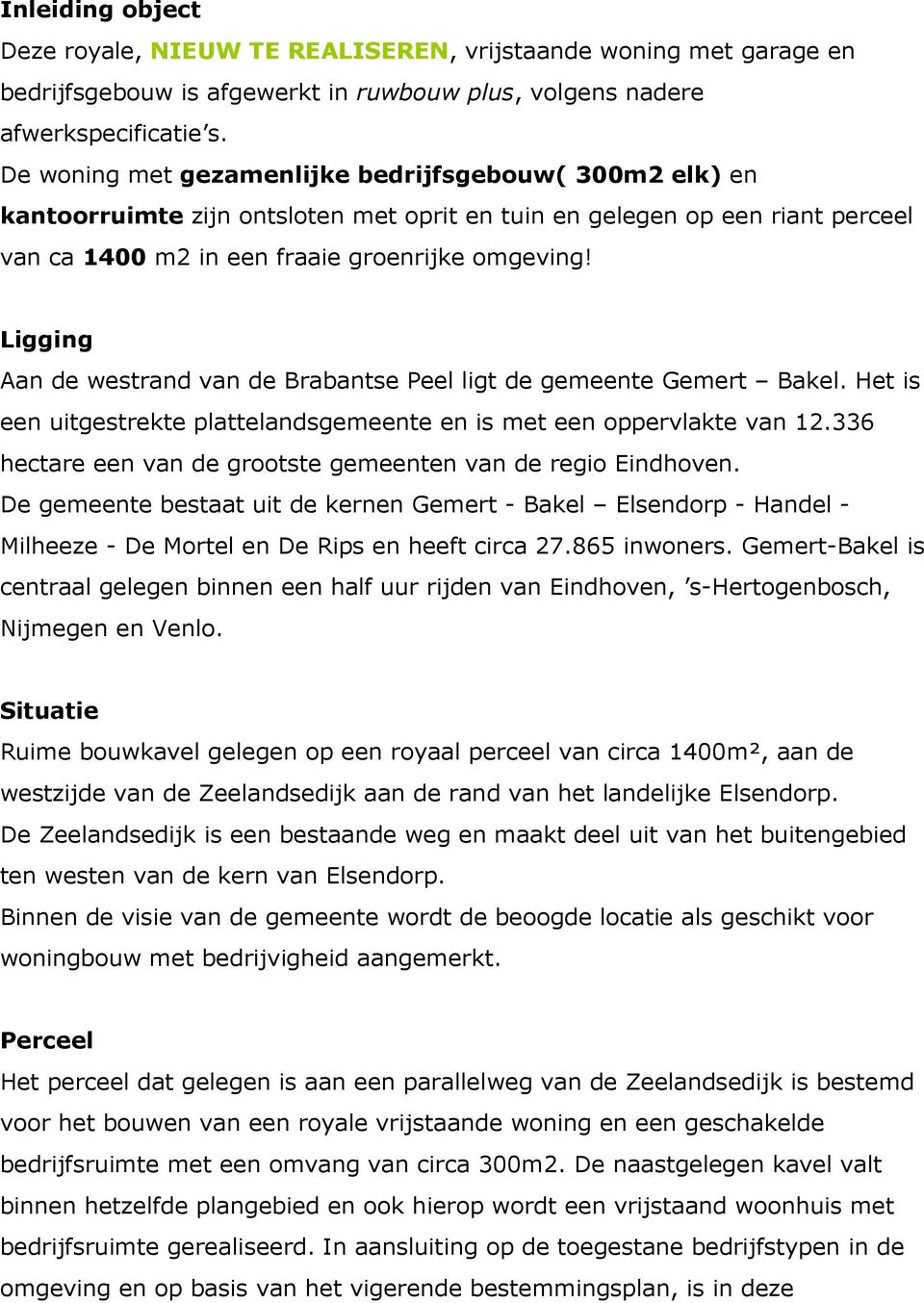 Inleiding object
Deze royale, NIEUW TE REALISEREN, vrijstaande woning met garage en bedrijfsgebouw is afgewerkt in ruwbouw plus, volgens nadere afwerkspecificatie's.
De woning met gezamenlijke bedrijfsgebouw( 300m2 elk) en kantoorruimte zijn ontsloten met oprit en tuin en gelegen op een riant perceel van ca 1400 m2 in een fraaie groenrijke omgeving!

Ligging
Aan de westrand van de Brabantse Peel ligt de gemeente Gemert – Bakel. Het is een uitgestrekte plattelandsgemeente en is met een oppervlakte van 12.336 hectare een van de grootste gemeenten van de regio Eindhoven.
De gemeente bestaat uit de kernen Gemert - Bakel – Elsendorp - Handel - Milheeze - De Mortel en De Rips en heeft circa 27.865 inwoners. Gemert-Bakel is centraal gelegen binnen een half uur rijden van Eindhoven, 's-Hertogenbosch, Nijmegen en Venlo.

Situatie
Ruime bouwkavel gelegen op een royaal perceel van circa 1400m², aan de westzijde van de Zeelandsedijk aan de rand van het landelijke Elsendorp.
De Zeelandsedijk is een bestaande weg en maakt deel uit van het buitengebied ten westen van de kern van Elsendorp.
Binnen de visie van de gemeente wordt de beoogde locatie als geschikt voor woningbouw met bedrijvigheid aangemerkt.

Perceel
Het perceel dat gelegen is aan een parallelweg van de Zeelandsedijk is bestemd voor het bouwen van een royale vrijstaande woning en een geschakelde bedrijfsruimte met een omvang van circa 300m2. De naastgelegen kavel valt binnen hetzelfde plangebied en ook hierop wordt een vrijstaand woonhuis met bedrijfsruimte gerealiseerd. In aansluiting op de toegestane bedrijfstypen in de omgeving en op basis van het vigerende bestemmingsplan, is in deze